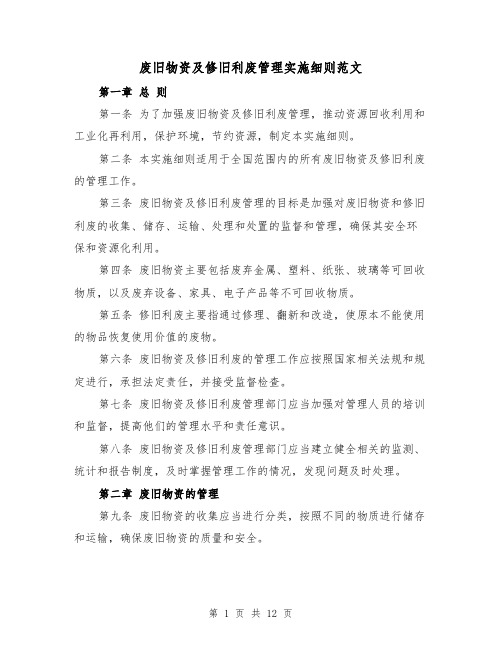 废旧物资及修旧利废管理实施细则范文

第一章 总 则

第一条 为了加强废旧物资及修旧利废管理，推动资源回收利用和工业化再利用，保护环境，节约资源，制定本实施细则。

第二条 本实施细则适用于全国范围内的所有废旧物资及修旧利废的管理工作。

第三条 废旧物资及修旧利废管理的目标是加强对废旧物资和修旧利废的收集、储存、运输、处理和处置的监督和管理，确保其安全环保和资源化利用。

第四条 废旧物资主要包括废弃金属、塑料、纸张、玻璃等可回收物质，以及废弃设备、家具、电子产品等不可回收物质。

第五条 修旧利废主要指通过修理、翻新和改造，使原本不能使用的物品恢复使用价值的废物。

第六条 废旧物资及修旧利废的管理工作应按照国家相关法规和规定进行，承担法定责任，并接受监督检查。

第七条 废旧物资及修旧利废管理部门应当加强对管理人员的培训和监督，提高他们的管理水平和责任意识。

第八条 废旧物资及修旧利废管理部门应当建立健全相关的监测、统计和报告制度，及时掌握管理工作的情况，发现问题及时处理。

第二章 废旧物资的管理

第九条 废旧物资的收集应当进行分类，按照不同的物质进行储存和运输，确保废旧物资的质量和安全。

第 1 页 共 12 页